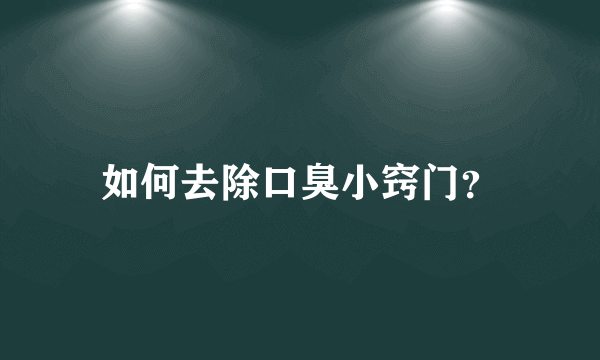 如何去除口臭小窍门?